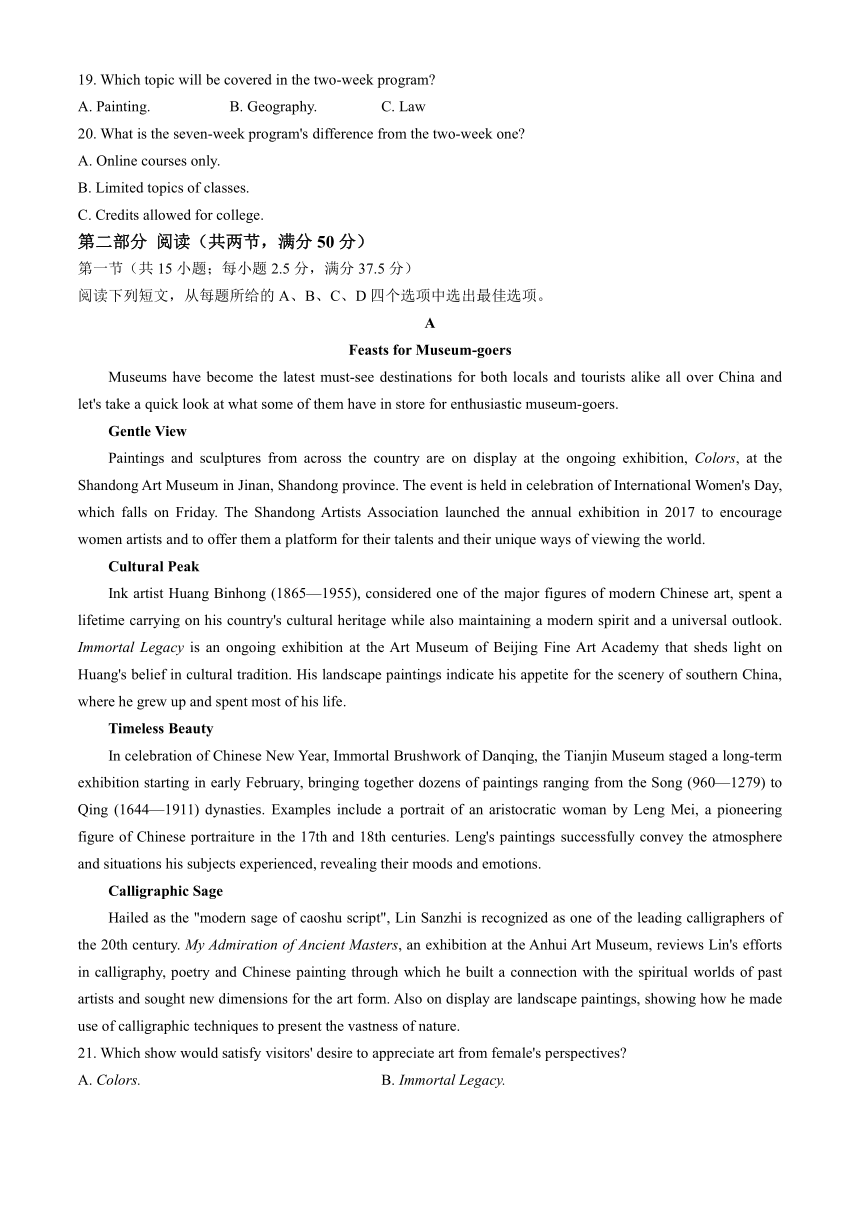 19. Which topic will be covered in the two-week program?

A. Painting. B. Geography. C. Law

20. What is the seven-week program's difference from the two-week one?

A. Online courses only.

B. Limited topics of classes.

C. Credits allowed for college.

第二部分 阅读（共两节，满分 50 分）

第一节（共 15 小题；每小题 2.5 分，满分 37.5 分）

阅读下列短文，从每题所给的 A、B、C、D 四个选项中选出最佳选项。

A

Feasts for Museum-goers

Museums have become the latest must-see destinations for both locals and tourists alike all over China and let's take a quick look at what some of them have in store for enthusiastic museum-goers.

Gentle View

Paintings and sculptures from across the country are on display at the ongoing exhibition, Colors, at the Shandong Art Museum in Jinan, Shandong province. The event is held in celebration of International Women's Day, which falls on Friday. The Shandong Artists Association launched the annual exhibition in 2017 to encourage women artists and to offer them a platform for their talents and their unique ways of viewing the world.

Cultural Peak

Ink artist Huang Binhong (1865—1955), considered one of the major figures of modern Chinese art, spent a lifetime carrying on his country's cultural heritage while also maintaining a modern spirit and a universal outlook. Immortal Legacy is an ongoing exhibition at the Art Museum of Beijing Fine Art Academy that sheds light on Huang's belief in cultural tradition. His landscape paintings indicate his appetite for the scenery of southern China, where he grew up and spent most of his life.

Timeless Beauty

In celebration of Chinese New Year, Immortal Brushwork of Danqing, the Tianjin Museum staged a long-term exhibition starting in early February, bringing together dozens of paintings ranging from the Song (960—1279) to Qing (1644—1911) dynasties. Examples include a portrait of an aristocratic woman by Leng Mei, a pioneering figure of Chinese portraiture in the 17th and 18th centuries. Leng's paintings successfully convey the atmosphere and situations his subjects experienced, revealing their moods and emotions.

Calligraphic Sage

Hailed as the "modern sage of caoshu script", Lin Sanzhi is recognized as one of the leading calligraphers of the 20th century. My Admiration of Ancient Masters, an exhibition at the Anhui Art Museum, reviews Lin's efforts in calligraphy, poetry and Chinese painting through which he built a connection with the spiritual worlds of past artists and sought new dimensions for the art form. Also on display are landscape paintings, showing how he made use of calligraphic techniques to present the vastness of nature.

21. Which show would satisfy visitors' desire to appreciate art from female's perspectives?

A. Colors. B. Immortal Legacy.